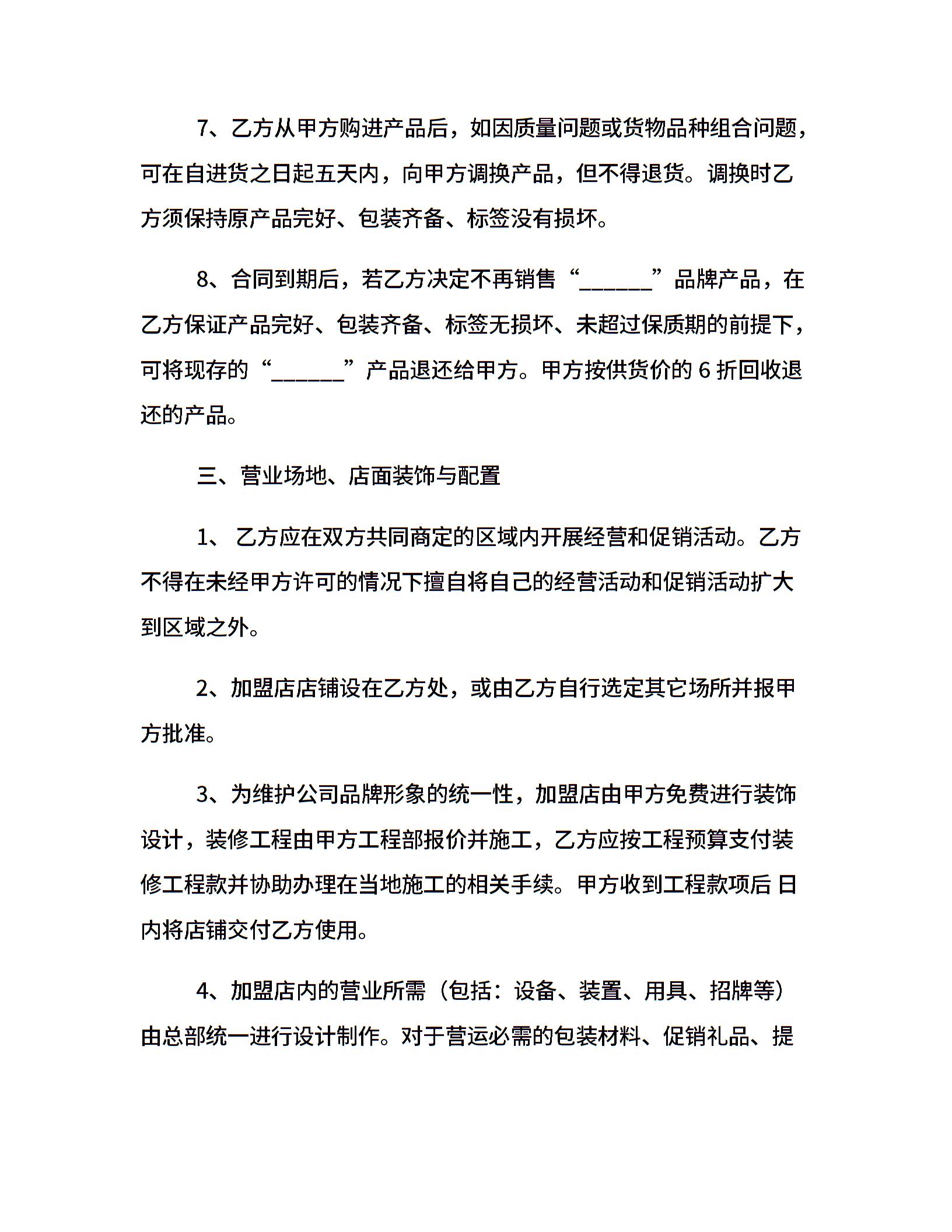 7、乙方从甲方购进产品后，如因质量问题或货物品种组合问题，可在自进货之日起五天内，向甲方调换产品，但不得退货。调换时乙方须保持原产品完好、包装齐备、标签没有损坏。

8、合同到期后，若乙方决定不再销售“____”品牌产品，在乙方保证产品完好、包装齐备、标签无损坏、未超过保质期的前提下，可将现存的“____”产品退还给甲方。甲方按供货价的6折回收退还的产品。

三、营业场地、店面装饰与配置

1、乙方应在双方共同商定的区域内开展经营和促销活动。乙方不得在未经甲方许可的情况下擅自将自己的经营活动和促销活动扩大到区域之外。

2、加盟店店铺设在乙方处，或由乙方自行选定其它场所并报甲方批准。

3、为维护公司品牌形象的统一性，加盟店由甲方免费进行装饰设计，装修工程由甲方工程部报价并施工，乙方应按工程预算支付装修工程款并协助办理在当地施工的相关手续。甲方收到工程款项后 日内将店铺交付乙方使用。

4、加盟店内的营业所需（包括：设备、装置、用具、招牌等）由总部统一进行设计制作。对于营运必需的包装材料、促销礼品、提